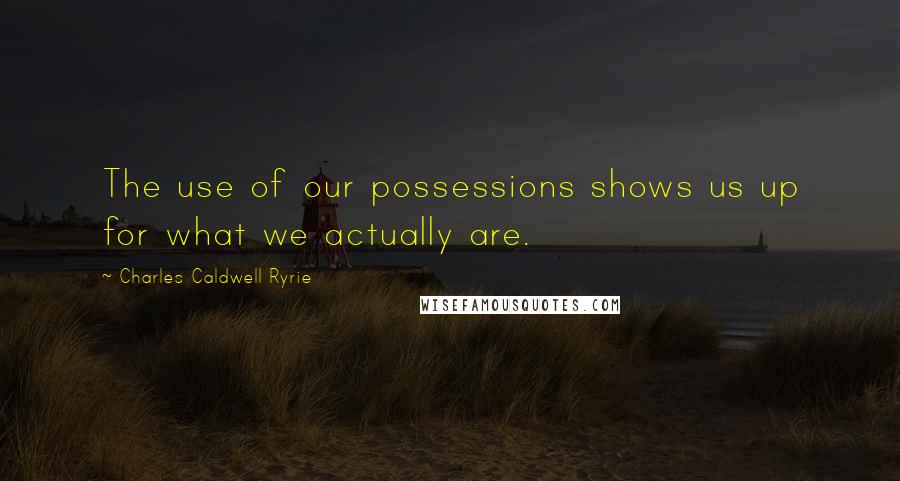 The use of our possessions shows us up for what we actually are.

~ Charles Caldwell Ryrie

WISEFAMOUSQUOTES.COM